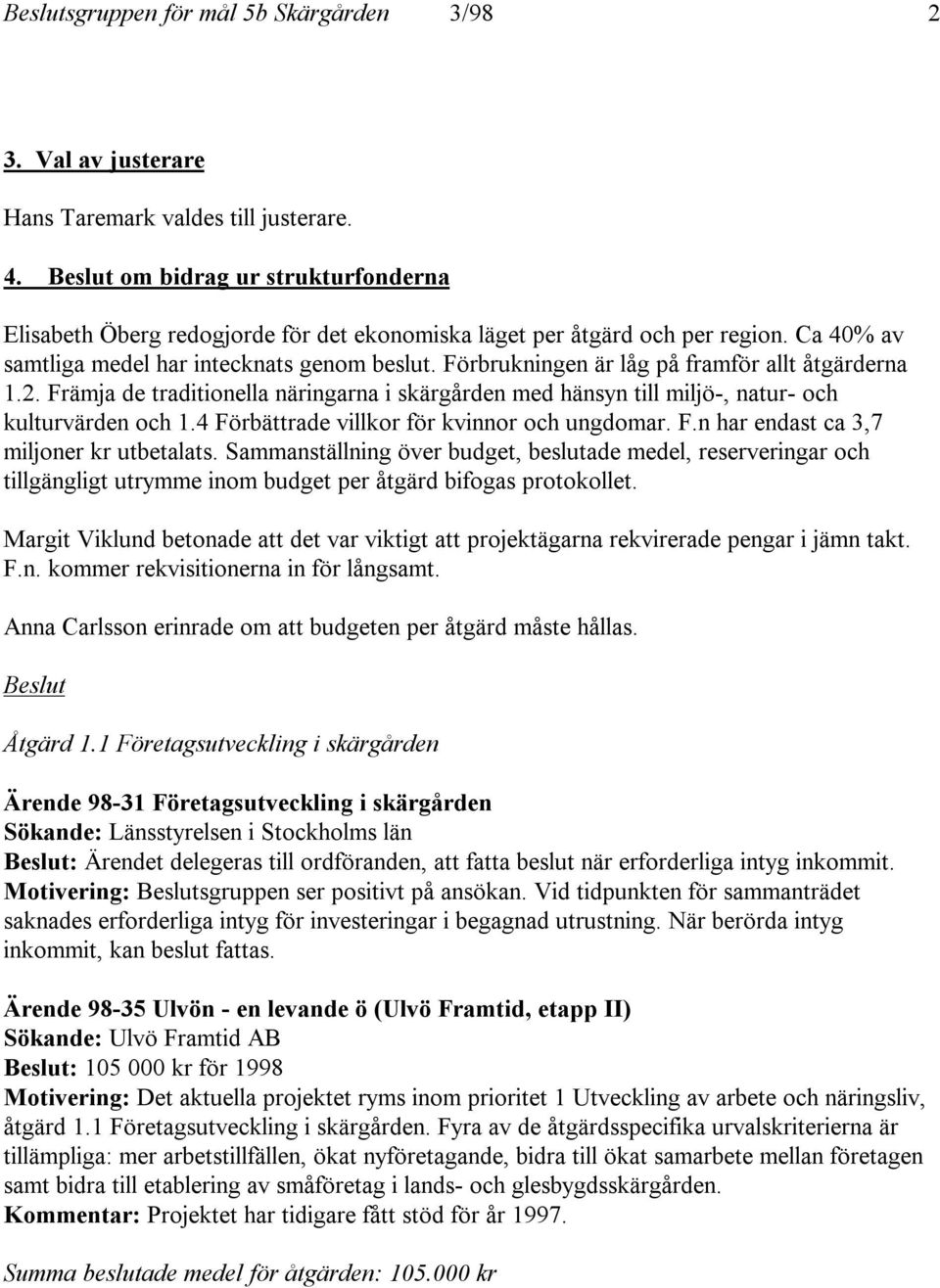 Beslutsgruppen för mål 5b Skärgården 3/98 2

3. Val av justerare

Hans Taremark valdes till justerare.

4. Beslut om bidrag ur strukturfonderna

Elisabeth Öberg redogjorde för det ekonomiska läget per åtgärd och per region. Ca 40% av samtliga medel har intecknats genom beslut. Förbrukningen är låg på framför allt åtgärderna 1.2. Främja de traditionella näringarna i skärgården med hänsyn till miljö-, natur- och kulturvärden och 1.4 Förbättrade villkor för kvinnor och ungdomar. F.n har endast ca 3,7 miljoner kr utbetalats. Sammanställning över budget, beslutade medel, reserveringar och tillgängligt utrymme inom budget per åtgärd bifogas protokollet.

Margit Viklund betonade att det var viktigt att projektägarna rekvirerade pengar i jämn takt. F.n. kommer rekvisitionerna in för långsamt.

Anna Carlsson erinrade om att budgeten per åtgärd måste hållas.

Beslut

Åtgärd 1.1 Företagsutveckling i skärgården

Ärende 98-31 Företagsutveckling i skärgården
Sökande: Länsstyrelsen i Stockholms län
Beslut: Ärendet delegeras till ordföranden, att fatta beslut när erforderliga intyg inkommit.
Motivering: Beslutsgruppen ser positivt på ansökan. Vid tidpunkten för sammanträdet saknades erforderliga intyg för investeringar i begagnad utrustning. När berörda intyg inkommit, kan beslut fattas.

Ärende 98-35 Ulvön - en levande ö (Ulvö Framtid, etapp II)
Sökande: Ulvö Framtid AB
Beslut: 105 000 kr för 1998
Motivering: Det aktuella projektet ryms inom prioritet 1 Utveckling av arbete och näringsliv, åtgärd 1.1 Företagsutveckling i skärgården. Fyra av de åtgärdsspecifika urvalskriterierna är tillämpliga: mer arbetstillfällen, ökat nyföretagande, bidra till ökat samarbete mellan företagen samt bidra till etablering av småföretag i lands- och glesbygdsskärgården.
Kommentar: Projektet har tidigare fått stöd för år 1997.

Summa beslutade medel för åtgärden: 105.000 kr